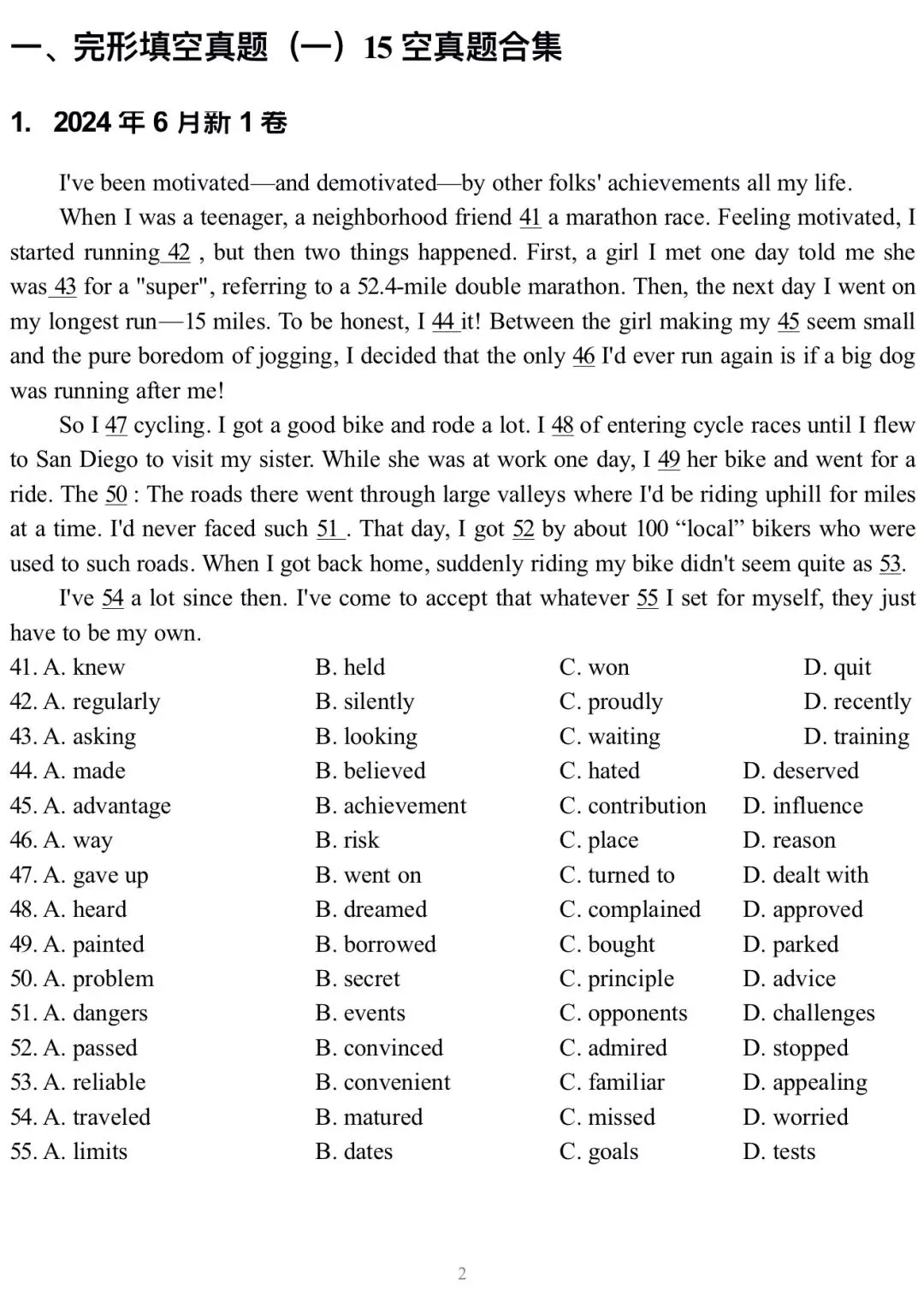 一、完形填空真题（一）15 空真题合集

1. 2024 年 6 月新 1 卷

I've been motivated—and demotivated—by other folks' achievements all my life.

When I was a teenager, a neighborhood friend 41 a marathon race. Feeling motivated, I started running 42 , but then two things happened. First, a girl I met one day told me she was 43 for a "super", referring to a 52.4-mile double marathon. Then, the next day I went on my longest run—15 miles. To be honest, I 44 it! Between the girl making my 45 seem small and the pure boredom of jogging, I decided that the only 46 I'd ever run again is if a big dog was running after me!

So I 47 cycling. I got a good bike and rode a lot. I 48 of entering cycle races until I flew to San Diego to visit my sister. While she was at work one day, I 49 her bike and went for a ride. The 50 : The roads there went through large valleys where I'd be riding uphill for miles at a time. I'd never faced such 51 . That day, I got 52 by about 100 “local” bikers who were used to such roads. When I got back home, suddenly riding my bike didn't seem quite as 53.

I've 54 a lot since then. I've come to accept that whatever 55 I set for myself, they just have to be my own.

41. A. knew B. held C. won D. quit
42. A. regularly B. silently C. proudly D. recently
43. A. asking B. looking C. waiting D. training
44. A. made B. believed C. hated D. deserved
45. A. advantage B. achievement C. contribution D. influence
46. A. way B. risk C. place D. reason
47. A. gave up B. went on C. turned to D. dealt with
48. A. heard B. dreamed C. complained D. approved
49. A. painted B. borrowed C. bought D. parked
50. A. problem B. secret C. principle D. advice
51. A. dangers B. events C. opponents D. challenges
52. A. passed B. convinced C. admired D. stopped
53. A. reliable B. convenient C. familiar D. appealing
54. A. traveled B. matured C. missed D. worried
55. A. limits B. dates C. goals D. tests

2